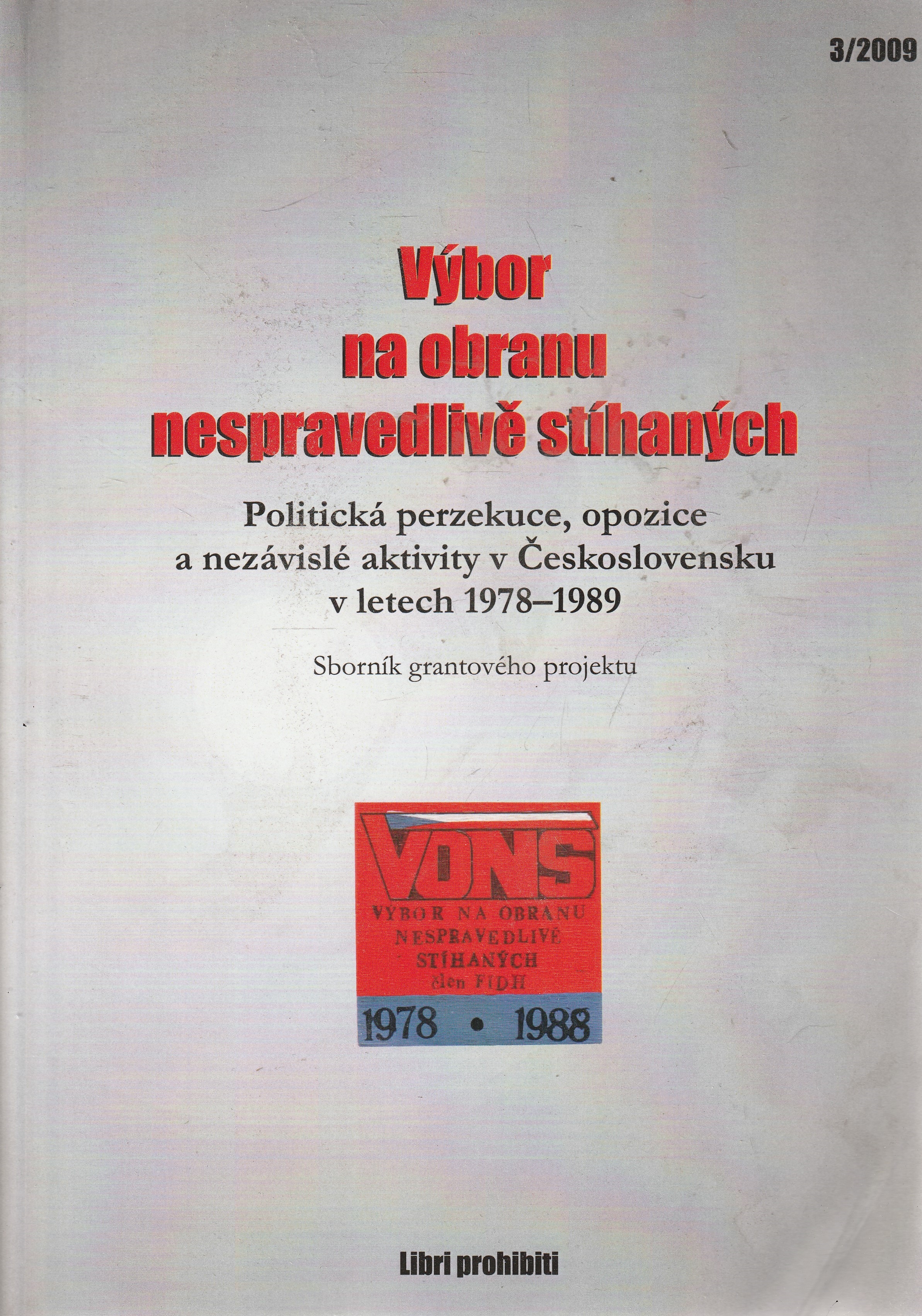 3/2009

Výbor
na obranu
nespravedlivě stíhaných

Politická perzekuce, opozice
a nezávislé aktivity v Československu
v letech 1978–1989

Sborník grantového projektu

VONS
VÝBOR NA OBRANU
NESPRAVEDLIVĚ
STÍHANÝCH
člen FIDH
1978 • 1988

Libri prohibiti